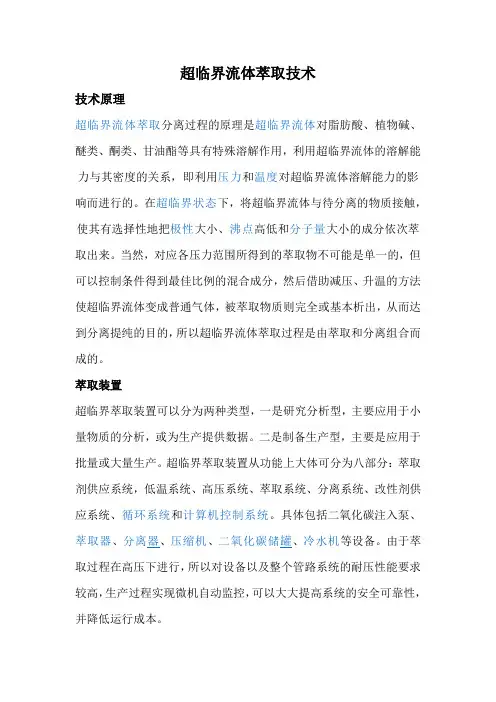 超临界流体萃取技术

技术原理

超临界流体萃取分离过程的原理是超临界流体对脂肪酸、植物碱、醚类、酮类、甘油酯等具有特殊溶解作用，利用超临界流体的溶解能力与其密度的关系，即利用压力和温度对超临界流体溶解能力的影响而进行的。在超临界状态下，将超临界流体与待分离的物质接触，使其有选择性地把极性大小、沸点高低和分子量大小的成分依次萃取出来。当然，对应各压力范围所得到的萃取物不可能是单一的，但可以控制条件得到最佳比例的混合成分，然后借助减压、升温的方法使超临界流体变成普通气体，被萃取物质则完全或基本析出，从而达到分离提纯的目的，所以超临界流体萃取过程是由萃取和分离组合而成的。

萃取装置

超临界萃取装置可以分为两种类型，一是研究分析型，主要应用于小量物质的分析，或为生产提供数据。二是制备生产型，主要是应用于批量或大量生产。超临界萃取装置从功能上大体可分为八部分：萃取剂供应系统，低温系统、高压系统、萃取系统、分离系统、改性剂供应系统、循环系统和计算机控制系统。具体包括二氧化碳注入泵、萃取器、分离器、压缩机、二氧化碳储罐、冷水机等设备。由于萃取过程在高压下进行，所以对设备以及整个管路系统的耐压性能要求较高，生产过程实现微机自动监控，可以大大提高系统的安全可靠性，并降低运行成本。